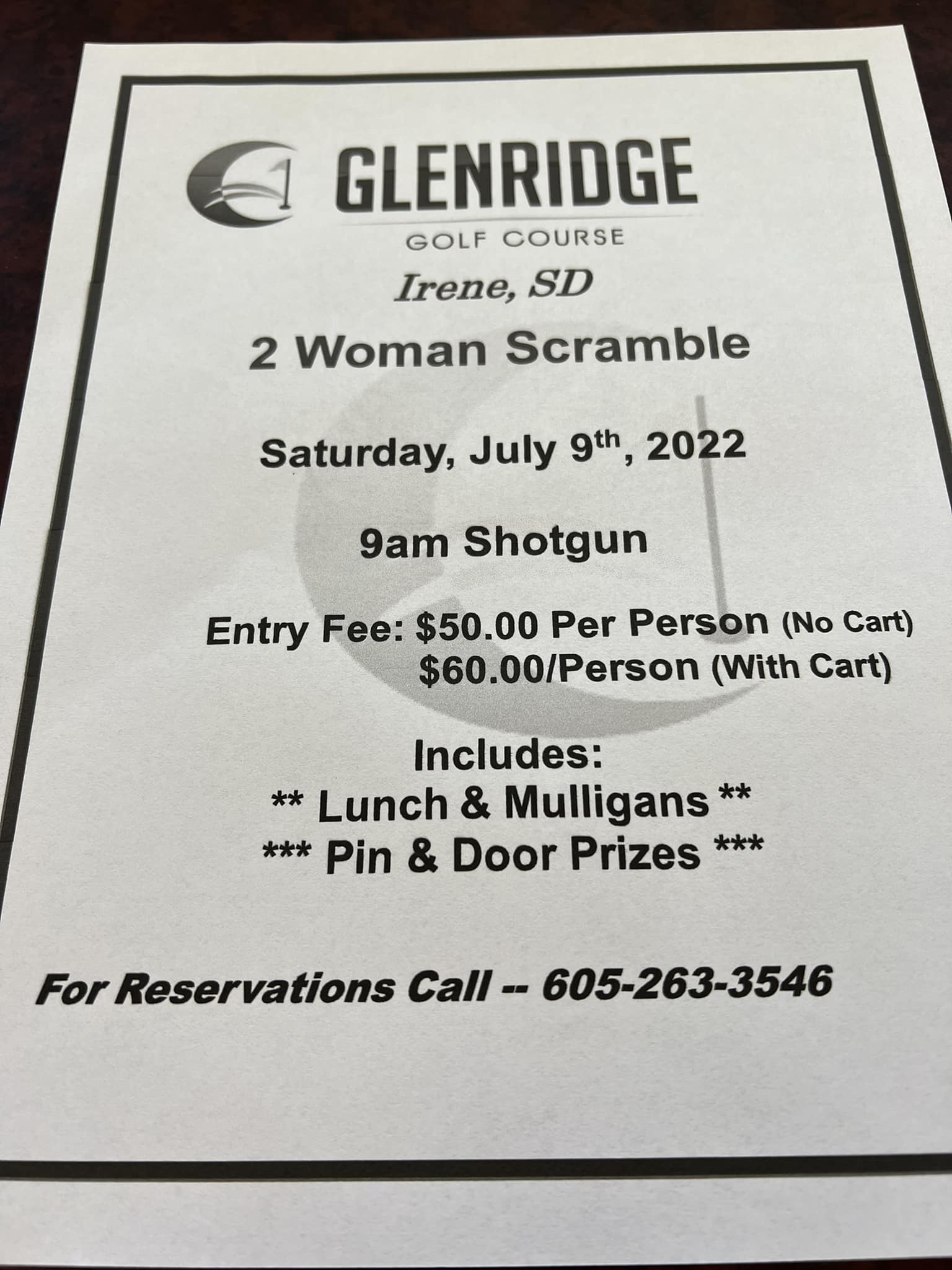 GLENRIDGE
GOLF COURSE

Irene, SD

2 Woman Scramble

Saturday, July 9th, 2022

9am Shotgun

Entry Fee: $50.00 Per Person (No Cart)
$60.00/Person (With Cart)

Includes:
** Lunch & Mulligans **
*** Pin & Door Prizes ***

For Reservations Call -- 605-263-3546